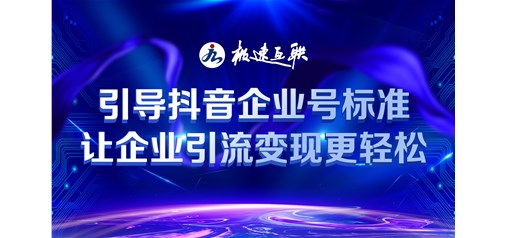 极速互联

引导抖音企业号标准
让企业引流变现更轻松